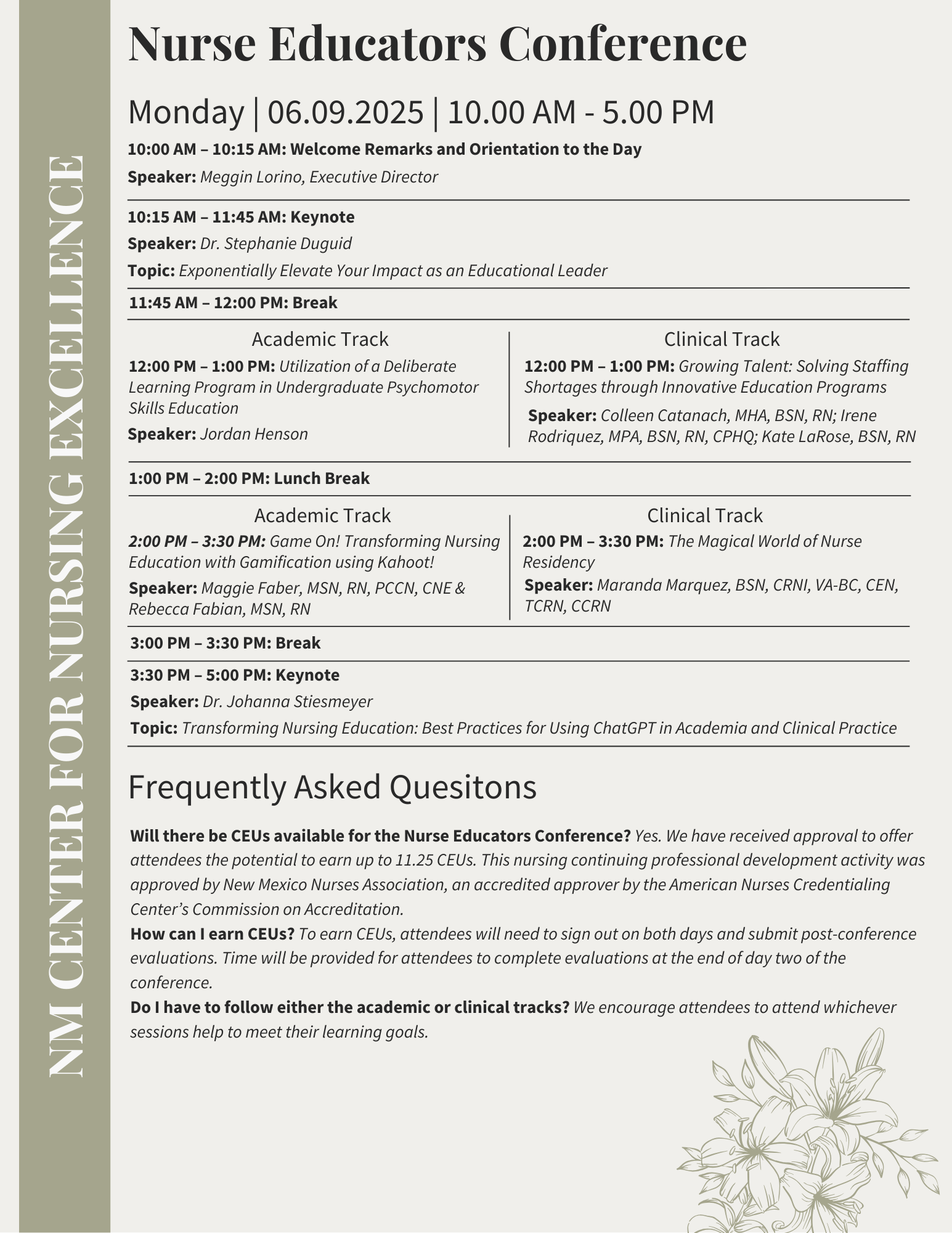 NM CENTER FOR NURSING EXCELLENCE

Nurse Educators Conference

Monday | 06.09.2025 | 10.00 AM - 5.00 PM

10:00 AM – 10:15 AM: Welcome Remarks and Orientation to the Day
Speaker: Meggin Lorino, Executive Director

10:15 AM – 11:45 AM: Keynote
Speaker: Dr. Stephanie Duguid
Topic: Exponentially Elevate Your Impact as an Educational Leader

11:45 AM – 12:00 PM: Break

Academic Track
12:00 PM – 1:00 PM: Utilization of a Deliberate Learning Program in Undergraduate Psychomotor Skills Education
Speaker: Jordan Henson

Clinical Track
12:00 PM – 1:00 PM: Growing Talent: Solving Staffing Shortages through Innovative Education Programs
Speaker: Colleen Catanach, MHA, BSN, RN; Irene Rodriquez, MPA, BSN, RN, CPHQ; Kate LaRose, BSN, RN

1:00 PM – 2:00 PM: Lunch Break

Academic Track
2:00 PM – 3:30 PM: Game On! Transforming Nursing Education with Gamification using Kahoot!
Speaker: Maggie Faber, MSN, RN, PCCN, CNE & Rebecca Fabian, MSN, RN

Clinical Track
2:00 PM – 3:30 PM: The Magical World of Nurse Residency
Speaker: Maranda Marquez, BSN, CRNI, VA-BC, CEN, TCRN, CCRN

3:00 PM – 3:30 PM: Break

3:30 PM – 5:00 PM: Keynote
Speaker: Dr. Johanna Stiesmeyer
Topic: Transforming Nursing Education: Best Practices for Using ChatGPT in Academia and Clinical Practice

Frequently Asked Quesitons

Will there be CEUs available for the Nurse Educators Conference? Yes. We have received approval to offer attendees the potential to earn up to 11.25 CEUs. This nursing continuing professional development activity was approved by New Mexico Nurses Association, an accredited approver by the American Nurses Credentialing Center's Commission on Accreditation.
How can I earn CEUs? To earn CEUs, attendees will need to sign out on both days and submit post-conference evaluations. Time will be provided for attendees to complete evaluations at the end of day two of the conference.
Do I have to follow either the academic or clinical tracks? We encourage attendees to attend whichever sessions help to meet their learning goals.